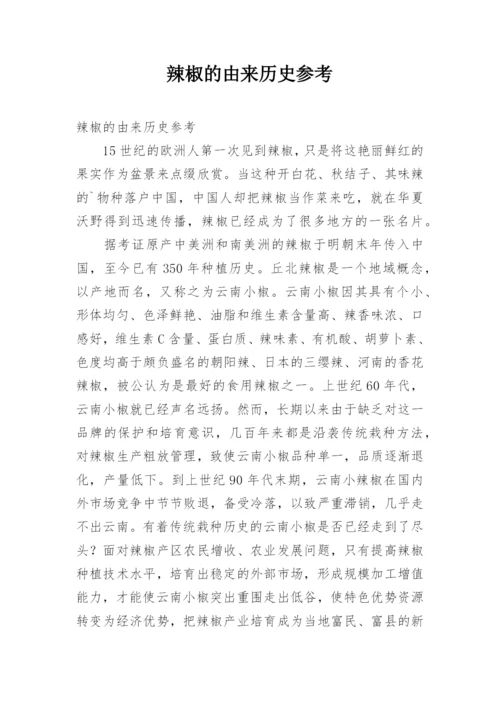 辣椒的由来历史参考

辣椒的由来历史参考

15世纪的欧洲人第一次见到辣椒，只是将这艳丽鲜红的果实作为盆景来点缀欣赏。当这种开白花、秋结子、其味辣的`物种落户中国，中国人却把辣椒当作菜来吃，就在华夏沃野得到迅速传播，辣椒已经成为了很多地方的一张名片。

据考证原产中美洲和南美洲的辣椒于明朝末年传入中国，至今已有350年种植历史。丘北辣椒是一个地域概念，以产地而名，又称之为云南小椒。云南小椒因其具有个小、形体均匀、色泽鲜艳、油脂和维生素含量高、辣香味浓、口感好，维生素C含量、蛋白质、辣味素、有机酸、胡萝卜素、色度均高于颇负盛名的朝阳辣、日本的三缨辣、河南的香花辣椒，被公认为是最好的食用辣椒之一。上世纪60年代，云南小椒就已经声名远扬。然而，长期以来由于缺乏对这一品牌的保护和培育意识，几百年来都是沿袭传统栽种方法，对辣椒生产粗放管理，致使云南小椒品种单一，品质逐渐退化，产量低下。到上世纪90年代末期，云南小辣椒在国内外市场竞争中节节败退，备受冷落，以致严重滞销，几乎走不出云南。有着传统栽种历史的云南小椒是否已经走到了尽头？面对辣椒产区农民增收、农业发展问题，只有提高辣椒种植技术水平，培育出稳定的外部市场，形成规模加工增值能力，才能使云南小椒突出重围走出低谷，使特色优势资源转变为经济优势，把辣椒产业培育成为当地富民、富县的新